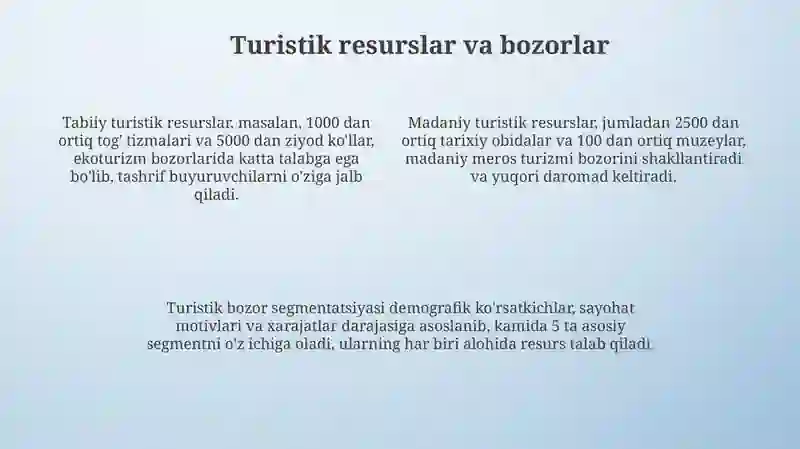 Turistik resurslar va bozorlar

Tabiiy turistik resurslar, masalan, 1000 dan ortiq tog' tizmalari va 5000 dan ziyod ko'llar, ekoturizm bozorlarida katta talabga ega bo'lib, tashrif buyuruvchilarni o'ziga jalb qiladi.

Madaniy turistik resurslar, jumladan 2500 dan ortiq tarixiy obidalar va 100 dan ortiq muzeylar, madaniy meros turizmi bozorini shakllantiradi va yuqori daromad keltiradi.

Turistik bozor segmentatsiyasi demografik ko'rsatkichlar, sayohat motivlari va xarajatlar darajasiga asoslanib, kamida 5 ta asosiy segmentni o'z ichiga oladi, ularning har biri alohida resurs talab qiladi.